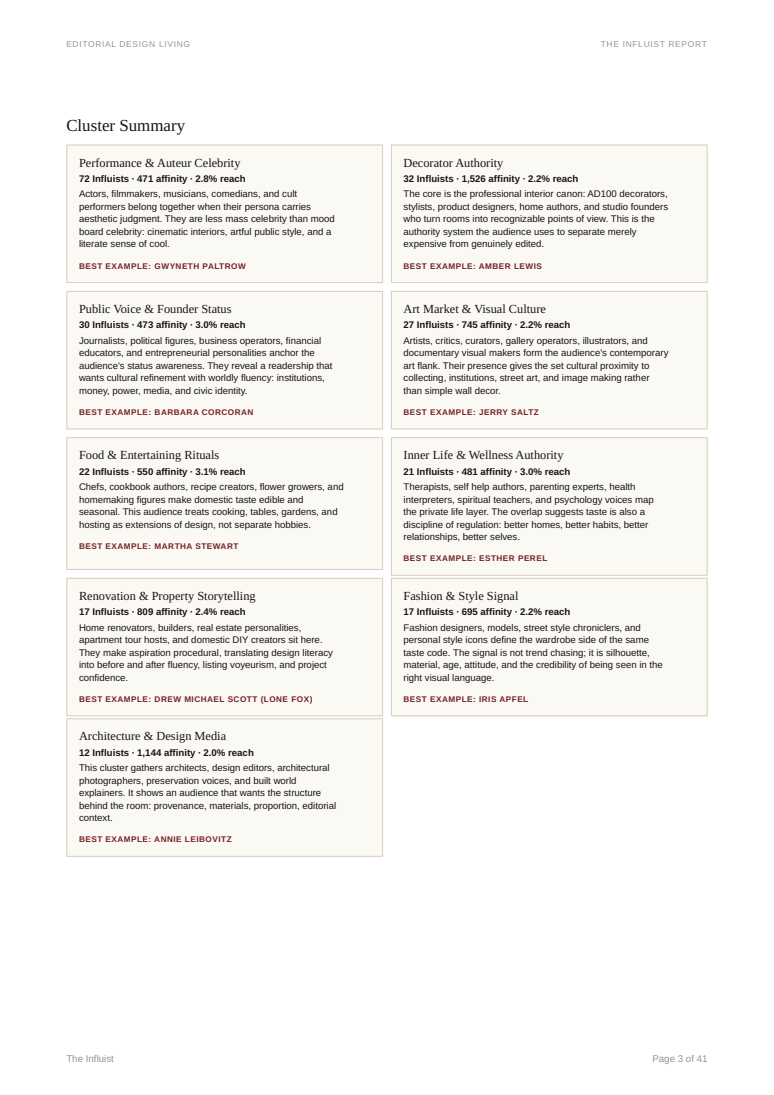 EDITORIAL DESIGN LIVING

THE INFLUIST REPORT

Cluster Summary

Performance & Auteur Celebrity
72 Influists · 471 affinity · 2.8% reach
Actors, filmmakers, musicians, comedians, and cult performers belong together when their persona carries aesthetic judgment. They are less mass celebrity than mood board celebrity: cinematic interiors, artful public style, and a literate sense of cool.
BEST EXAMPLE: GWYNETH PALTROW

Decorator Authority
32 Influists · 1,526 affinity · 2.2% reach
The core is the professional interior canon: AD100 decorators, stylists, product designers, home authors, and studio founders who turn rooms into recognizable points of view. This is the authority system the audience uses to separate merely expensive from genuinely edited.
BEST EXAMPLE: AMBER LEWIS

Public Voice & Founder Status
30 Influists · 473 affinity · 3.0% reach
Journalists, political figures, business operators, financial educators, and entrepreneurial personalities anchor the audience's status awareness. They reveal a readership that wants cultural refinement with worldly fluency: institutions, money, power, media, and civic identity.
BEST EXAMPLE: BARBARA CORCORAN

Art Market & Visual Culture
27 Influists · 745 affinity · 2.2% reach
Artists, critics, curators, gallery operators, illustrators, and documentary visual makers form the audience's contemporary art flank. Their presence gives the set cultural proximity to collecting, institutions, street art, and image making rather than simple wall decor.
BEST EXAMPLE: JERRY SALTZ

Food & Entertaining Rituals
22 Influists · 550 affinity · 3.1% reach
Chefs, cookbook authors, recipe creators, flower growers, and homemaking figures make domestic taste edible and seasonal. This audience treats cooking, tables, gardens, and hosting as extensions of design, not separate hobbies.
BEST EXAMPLE: MARTHA STEWART

Inner Life & Wellness Authority
21 Influists · 481 affinity · 3.0% reach
Therapists, self help authors, parenting experts, health interpreters, spiritual teachers, and psychology voices map the private life layer. The overlap suggests taste is also a discipline of regulation: better homes, better habits, better relationships, better selves.
BEST EXAMPLE: ESTHER PEREL

Renovation & Property Storytelling
17 Influists · 809 affinity · 2.4% reach
Home renovators, builders, real estate personalities, apartment tour hosts, and domestic DIY creators sit here. They make aspiration procedural, translating design literacy into before and after fluency, listing voyeurism, and project confidence.
BEST EXAMPLE: DREW MICHAEL SCOTT (LONE FOX)

Fashion & Style Signal
17 Influists · 695 affinity · 2.2% reach
Fashion designers, models, street style chroniclers, and personal style icons define the wardrobe side of the same taste code. The signal is not trend chasing; it is silhouette, material, age, attitude, and the credibility of being seen in the right visual language.
BEST EXAMPLE: IRIS APFEL

Architecture & Design Media
12 Influists · 1,144 affinity · 2.0% reach
This cluster gathers architects, design editors, architectural photographers, preservation voices, and built world explainers. It shows an audience that wants the structure behind the room: provenance, materials, proportion, editorial context.
BEST EXAMPLE: ANNIE LEIBOVITZ

The Influist

Page 3 of 41